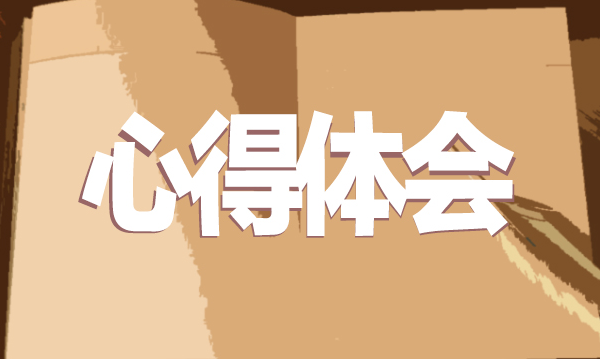 心得体会